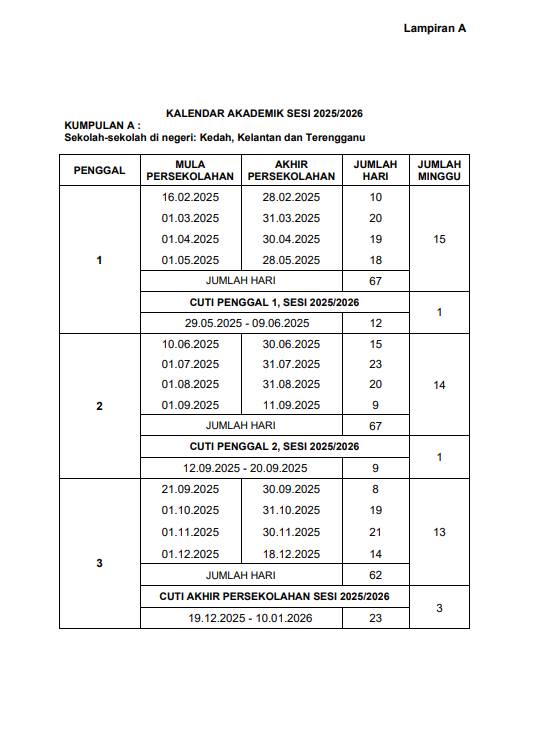 Lampiran A

KALENDAR AKADEMIK SESI 2025/2026

KUMPULAN A :
Sekolah-sekolah di negeri: Kedah, Kelantan dan Terengganu

| PENGGAL | MULA PERSEKOLAHAN | AKHIR PERSEKOLAHAN | JUMLAH HARI | JUMLAH MINGGU |
|---|---|---|---|---|
| 1 | 16.02.2025 | 28.02.2025 | 10 | 15 |
| | 01.03.2025 | 31.03.2025 | 20 | |
| | 01.04.2025 | 30.04.2025 | 19 | |
| | 01.05.2025 | 28.05.2025 | 18 | |
| | JUMLAH HARI | | 67 | |
| | CUTI PENGGAL 1, SESI 2025/2026 | | | 1 |
| | 29.05.2025 - 09.06.2025 | | 12 | |
| 2 | 10.06.2025 | 30.06.2025 | 15 | 14 |
| | 01.07.2025 | 31.07.2025 | 23 | |
| | 01.08.2025 | 31.08.2025 | 20 | |
| | 01.09.2025 | 11.09.2025 | 9 | |
| | JUMLAH HARI | | 67 | |
| | CUTI PENGGAL 2, SESI 2025/2026 | | | 1 |
| | 12.09.2025 - 20.09.2025 | | 9 | |
| 3 | 21.09.2025 | 30.09.2025 | 8 | 13 |
| | 01.10.2025 | 31.10.2025 | 19 | |
| | 01.11.2025 | 30.11.2025 | 21 | |
| | 01.12.2025 | 18.12.2025 | 14 | |
| | JUMLAH HARI | | 62 | |
| | CUTI AKHIR PERSEKOLAHAN SESI 2025/2026 | | | 3 |
| | 19.12.2025 - 10.01.2026 | | 23 | |